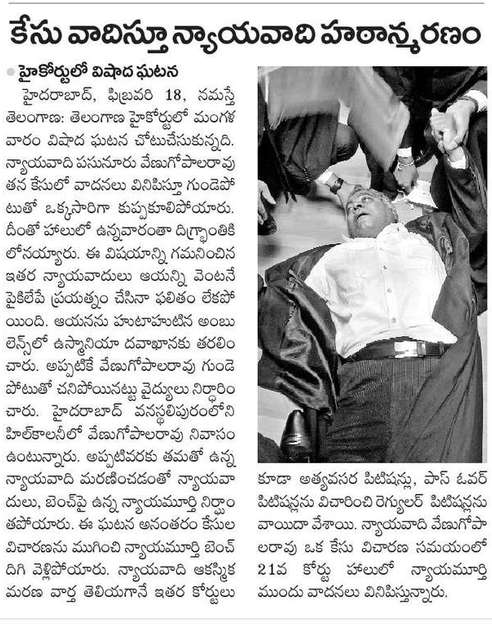 కేసు వాదిస్తూ న్యాయవాది హఠాన్మరణం

హైకోర్టులో విషాద ఘటన

హైదరాబాద్, ఫిబ్రవరి 18, నమస్తే తెలంగాణ: తెలంగాణ హైకోర్టులో మంగళవారం విషాద ఘటన చోటుచేసుకున్నది. న్యాయవాది పసునూరు వేణుగోపాలరావు తన కేసులో వాదనలు వినిపిస్తూ గుండెపోటుతో ఒక్కసారిగా కుప్పకూలిపోయారు. దీంతో హాలులో ఉన్నవారంతా దిగ్భ్రాంతికి లోనయ్యారు. ఈ విషయాన్ని గమనించిన ఇతర న్యాయవాదులు ఆయన్ని వెంటనే పైకిలేపే ప్రయత్నం చేసినా ఫలితం లేకపోయింది. ఆయనను హుటాహుటిన అంబులెన్స్‌లో ఉస్మానియా దవాఖానకు తరలించారు. అప్పటికే వేణుగోపాలరావు గుండెపోటుతో చనిపోయినట్టు వైద్యులు నిర్ధారించారు. హైదరాబాద్ వనస్థలిపురంలోని హిల్‌కాలనీలో వేణుగోపాలరావు నివాసం ఉంటున్నారు. అప్పటివరకు తమతో ఉన్న న్యాయవాది మరణించడంతో న్యాయవాదులు, బెంచ్‌పై ఉన్న న్యాయమూర్తి నిర్ఘాంతపోయారు. ఈ ఘటన అనంతరం కేసుల విచారణను ముగించి న్యాయమూర్తి బెంచ్ దిగి వెళ్లిపోయారు. న్యాయవాది ఆకస్మిక మరణ వార్త తెలియగానే ఇతర కోర్టులు కూడా అత్యవసర పిటిషన్లు, పాస్ ఓవర్ పిటిషన్లను విచారించి రెగ్యులర్ పిటిషన్లను వాయిదా వేశాయి. న్యాయవాది వేణుగోపాలరావు ఒక కేసు విచారణ సమయంలో 21వ కోర్టు హాలులో న్యాయమూర్తి ముందు వాదనలు వినిపిస్తున్నారు.